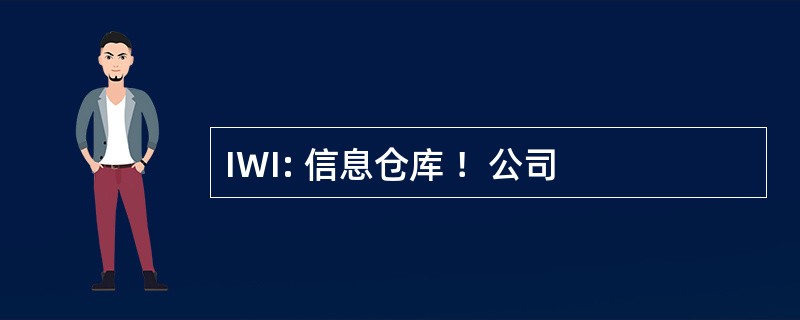 IWI: 信息仓库！ 公司